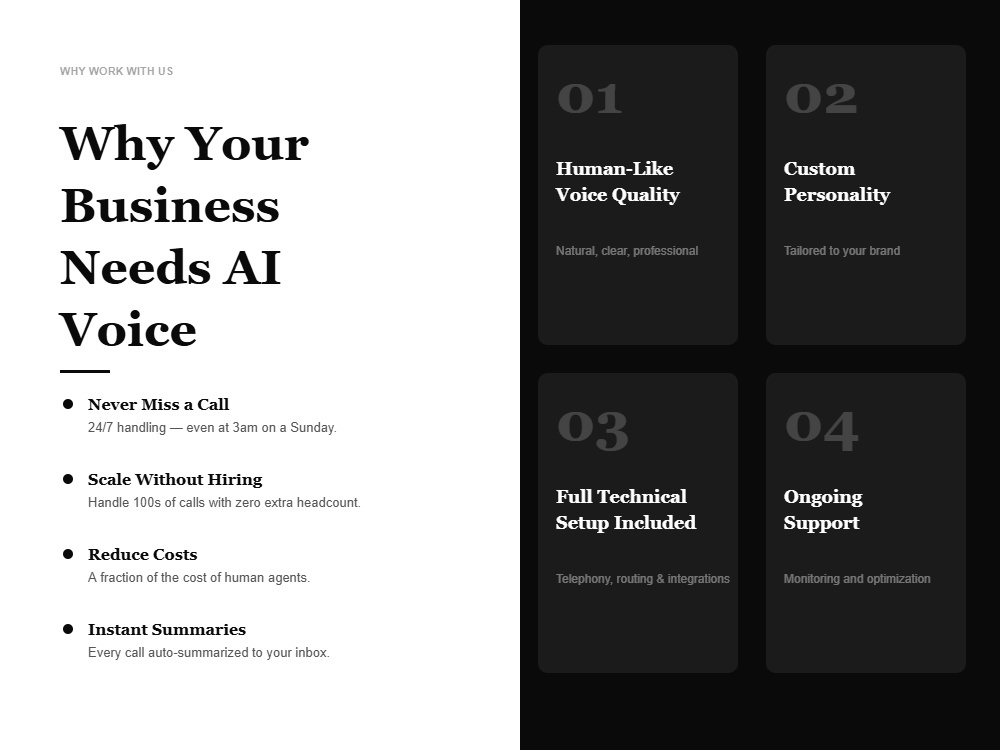 WHY WORK WITH US

Why Your Business Needs AI Voice

• Never Miss a Call
24/7 handling — even at 3am on a Sunday.

• Scale Without Hiring
Handle 100s of calls with zero extra headcount.

• Reduce Costs
A fraction of the cost of human agents.

• Instant Summaries
Every call auto-summarized to your inbox.

01

Human-Like Voice Quality

Natural, clear, professional

02

Custom Personality

Tailored to your brand

03

Full Technical Setup Included

Telephony, routing & integrations

04

Ongoing Support

Monitoring and optimization